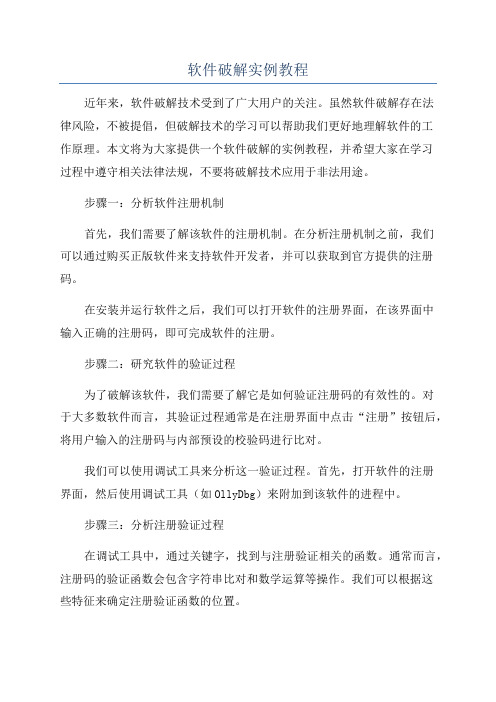 软件破解实例教程

近年来，软件破解技术受到了广大用户的关注。虽然软件破解存在法律风险，不被提倡，但破解技术的学习可以帮助我们更好地理解软件的工作原理。本文将为大家提供一个软件破解的实例教程，并希望大家在学习过程中遵守相关法律法规，不要将破解技术应用于非法用途。

步骤一：分析软件注册机制

首先，我们需要了解该软件的注册机制。在分析注册机制之前，我们可以通过购买正版软件来支持软件开发者，并可以获取到官方提供的注册码。

在安装并运行软件之后，我们可以打开软件的注册界面，在该界面中输入正确的注册码，即可完成软件的注册。

步骤二：研究软件的验证过程

为了破解该软件，我们需要了解它是如何验证注册码的有效性的。对于大多数软件而言，其验证过程通常是在注册界面中点击“注册”按钮后，将用户输入的注册码与内部预设的校验码进行比对。

我们可以使用调试工具来分析这一验证过程。首先，打开软件的注册界面，然后使用调试工具（如OllyDbg）来附加到该软件的进程中。

步骤三：分析注册验证过程

在调试工具中，通过关键字，找到与注册验证相关的函数。通常而言，注册码的验证函数会包含字符串比对和数学运算等操作。我们可以根据这些特征来确定注册验证函数的位置。